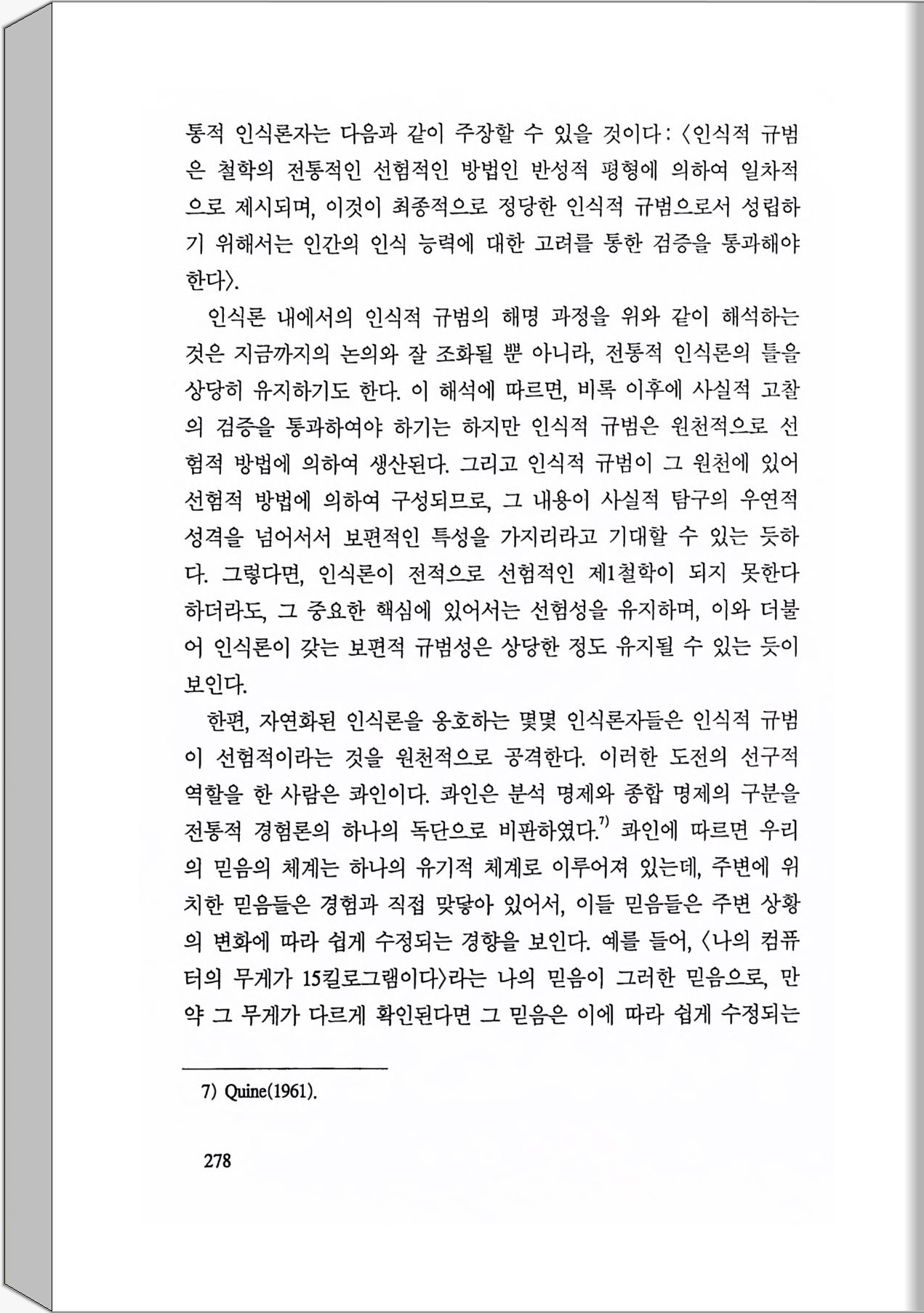 통적 인식론자는 다음과 같이 주장할 수 있을 것이다: 〈인식적 규범은 철학의 전통적인 선험적인 방법인 반성적 평형에 의하여 일차적으로 제시되며, 이것이 최종적으로 정당한 인식적 규범으로서 성립하기 위해서는 인간의 인식 능력에 대한 고려를 통한 검증을 통과해야 한다〉.

인식론 내에서의 인식적 규범의 해명 과정을 위와 같이 해석하는 것은 지금까지의 논의와 잘 조화될 뿐 아니라, 전통적 인식론의 틀을 상당히 유지하기도 한다. 이 해석에 따르면, 비록 이후에 사실적 고찰의 검증을 통과하여야 하기는 하지만 인식적 규범은 원천적으로 선험적 방법에 의하여 생산된다. 그리고 인식적 규범이 그 원천에 있어 선험적 방법에 의하여 구성되므로, 그 내용이 사실적 탐구의 우연적 성격을 넘어서서 보편적인 특성을 가지리라고 기대할 수 있는 듯하다. 그렇다면, 인식론이 전적으로 선험적인 제1철학이 되지 못한다 하더라도, 그 중요한 핵심에 있어서는 선험성을 유지하며, 이와 더불어 인식론이 갖는 보편적 규범성은 상당한 정도 유지될 수 있는 듯이 보인다.

한편, 자연화된 인식론을 옹호하는 몇몇 인식론자들은 인식적 규범이 선험적이라는 것을 원천적으로 공격한다. 이러한 도전의 선구적 역할을 한 사람은 콰인이다. 콰인은 분석 명제와 종합 명제의 구분을 전통적 경험론의 하나의 독단으로 비판하였다.$^{7)}$ 콰인에 따르면 우리의 믿음의 체계는 하나의 유기적 체계로 이루어져 있는데, 주변에 위치한 믿음들은 경험과 직접 맞닿아 있어서, 이들 믿음들은 주변 상황의 변화에 따라 쉽게 수정되는 경향을 보인다. 예를 들어, 〈나의 컴퓨터의 무게가 15킬로그램이다〉라는 나의 믿음이 그러한 믿음으로, 만약 그 무게가 다르게 확인된다면 그 믿음은 이에 따라 쉽게 수정되는

7) Quine(1961).

278